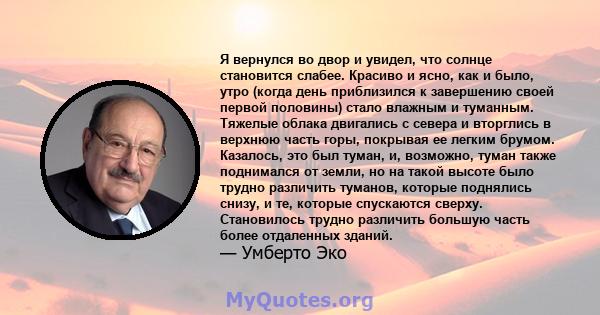 Я вернулся во двор и увидел, что солнце становится слабее. Красиво и ясно, как и было, утро (когда день приблизился к завершению своей первой половины) стало влажным и туманным. Тяжелые облака двигались с севера и вторглись в верхнюю часть горы, покрывая ее легким брумом. Казалось, это был туман, и, возможно, туман также поднимался от земли, но на такой высоте было трудно различить туманов, которые поднялись снизу, и те, которые спускаются сверху. Становилось трудно различить большую часть более отдаленных зданий.
— Умберто Эко

MyQuotes.org